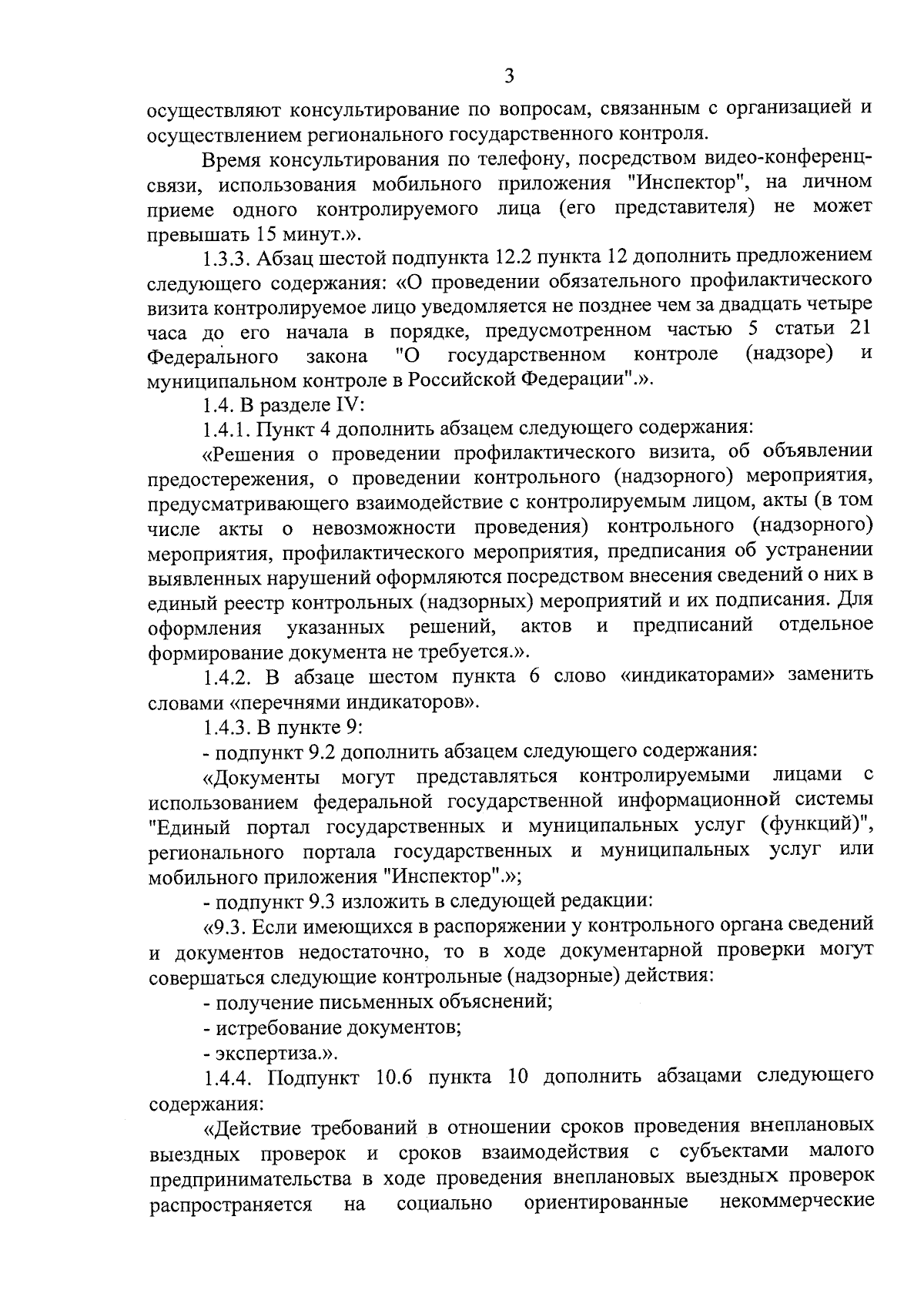 3

осуществляют консультирование по вопросам, связанным с организацией и осуществлением регионального государственного контроля.

Время консультирования по телефону, посредством видео-конференц-связи, использования мобильного приложения "Инспектор", на личном приеме одного контролируемого лица (его представителя) не может превышать 15 минут.».

1.3.3. Абзац шестой подпункта 12.2 пункта 12 дополнить предложением следующего содержания: «О проведении обязательного профилактического визита контролируемое лицо уведомляется не позднее чем за двадцать четыре часа до его начала в порядке, предусмотренном частью 5 статьи 21 Федерального закона "О государственном контроле (надзоре) и муниципальном контроле в Российской Федерации".».

1.4. В разделе IV:

1.4.1. Пункт 4 дополнить абзацем следующего содержания:

«Решения о проведении профилактического визита, об объявлении предостережения, о проведении контрольного (надзорного) мероприятия, предусматривающего взаимодействие с контролируемым лицом, акты (в том числе акты о невозможности проведения) контрольного (надзорного) мероприятия, профилактического мероприятия, предписания об устранении выявленных нарушений оформляются посредством внесения сведений о них в единый реестр контрольных (надзорных) мероприятий и их подписания. Для оформления указанных решений, актов и предписаний отдельное формирование документа не требуется.».

1.4.2. В абзаце шестом пункта 6 слово «индикаторами» заменить словами «перечнями индикаторов».

1.4.3. В пункте 9:

- подпункт 9.2 дополнить абзацем следующего содержания:

«Документы могут представляться контролируемыми лицами с использованием федеральной государственной информационной системы "Единый портал государственных и муниципальных услуг (функций)", регионального портала государственных и муниципальных услуг или мобильного приложения "Инспектор".»;

- подпункт 9.3 изложить в следующей редакции:

«9.3. Если имеющихся в распоряжении у контрольного органа сведений и документов недостаточно, то в ходе документарной проверки могут совершаться следующие контрольные (надзорные) действия:

- получение письменных объяснений;

- истребование документов;

- экспертиза.».

1.4.4. Подпункт 10.6 пункта 10 дополнить абзацами следующего содержания:

«Действие требований в отношении сроков проведения внеплановых выездных проверок и сроков взаимодействия с субъектами малого предпринимательства в ходе проведения внеплановых выездных проверок распространяется на социально ориентированные некоммерческие